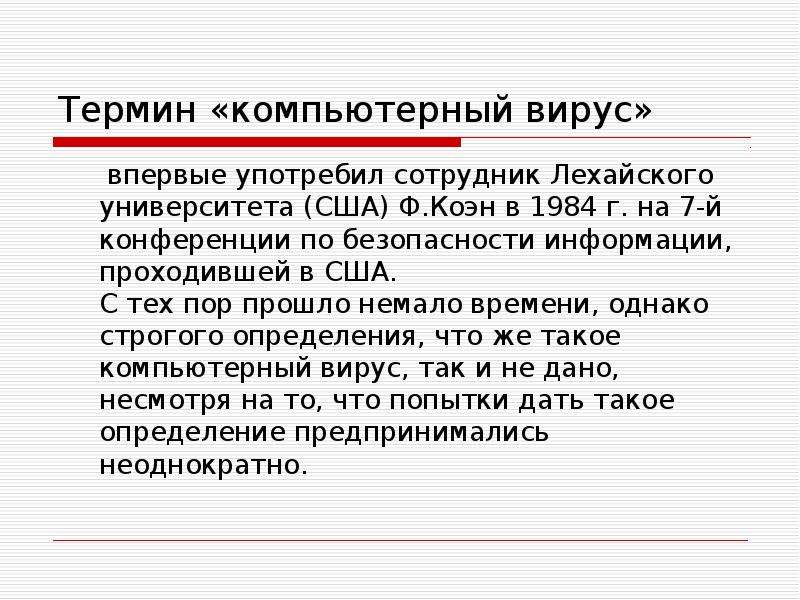 Термин «компьютерный вирус»

впервые употребил сотрудник Лехайского университета (США) Ф.Коэн в 1984 г. на 7-й конференции по безопасности информации, проходившей в США.
С тех пор прошло немало времени, однако строгого определения, что же такое компьютерный вирус, так и не дано, несмотря на то, что попытки дать такое определение предпринимались неоднократно.